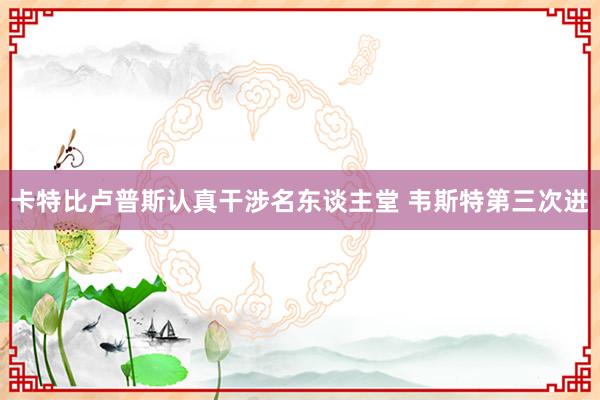 卡特比卢普斯认真干涉名东谈主堂 韦斯特第三次进